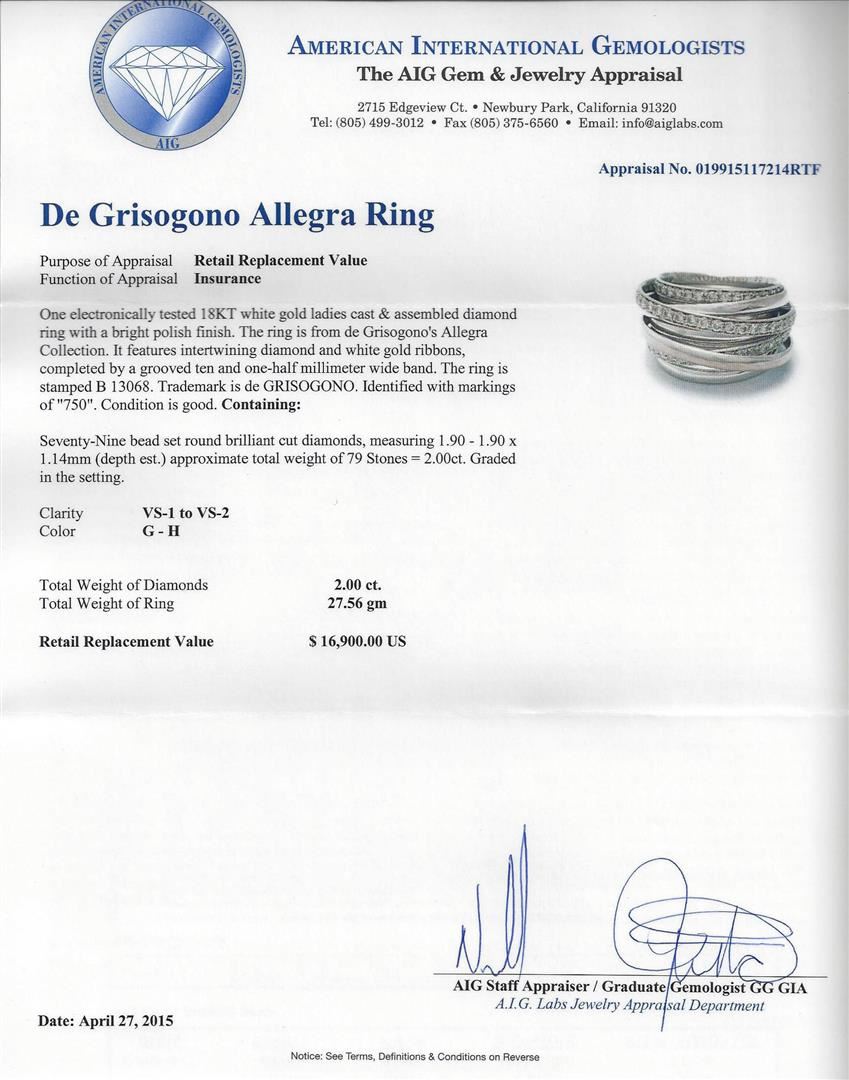 AMERICAN INTERNATIONAL GEMOLOGISTS
AIG

AMERICAN INTERNATIONAL GEMOLOGISTS
The AIG Gem & Jewelry Appraisal

2715 Edgeview Ct. • Newbury Park, California 91320
Tel: (805) 499-3012 • Fax (805) 375-6560 • Email: info@aiglabs.com

Appraisal No. 019915117214RTF

De Grisogono Allegra Ring

Purpose of Appraisal Retail Replacement Value
Function of Appraisal Insurance

One electronically tested 18KT white gold ladies cast & assembled diamond ring with a bright polish finish. The ring is from de Grisogono's Allegra Collection. It features intertwining diamond and white gold ribbons, completed by a grooved ten and one-half millimeter wide band. The ring is stamped B 13068. Trademark is de GRISOGONO. Identified with markings of "750". Condition is good. Containing:

Seventy-Nine bead set round brilliant cut diamonds, measuring 1.90 - 1.90 x 1.14mm (depth est.) approximate total weight of 79 Stones = 2.00ct. Graded in the setting.

Clarity VS-1 to VS-2
Color G - H

Total Weight of Diamonds 2.00 ct.
Total Weight of Ring 27.56 gm

Retail Replacement Value $ 16,900.00 US

AIG Staff Appraiser / Graduate Gemologist GG GIA
A.I.G. Labs Jewelry Appraisal Department

Date: April 27, 2015

Notice: See Terms, Definitions & Conditions on Reverse